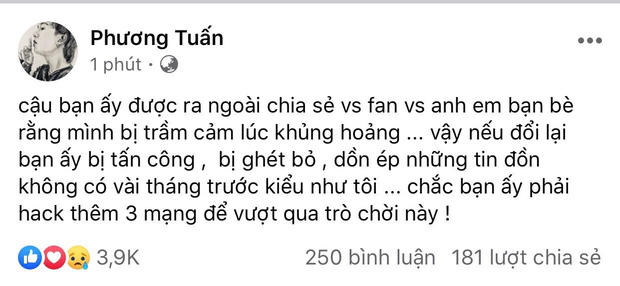 Phương Tuấn
1 phút ·

cậu bạn ấy được ra ngoài chia sẻ vs fan vs anh em bạn bè rằng mình bị trầm cảm lúc khủng hoảng ... vậy nếu đổi lại bạn ấy bị tấn công , bị ghét bỏ , dồn ép những tin đồn không có vài tháng trước kiểu như tôi ... chắc bạn ấy phải hack thêm 3 mạng để vượt qua trò chời này !

3,9K
250 bình luận 181 lượt chia sẻ